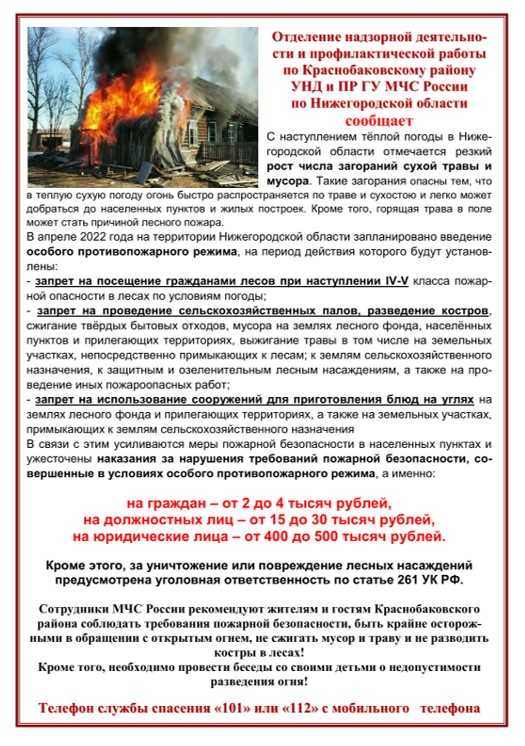 Отделение надзорной деятельности и профилактической работы по Краснобаковскому району УНД и ПР ГУ МЧС России по Нижегородской области сообщает

С наступлением тёплой погоды в Нижегородской области отмечается резкий рост числа загораний сухой травы и мусора. Такие загорания опасны тем, что в теплую сухую погоду огонь быстро распространяется по траве и сухостою и легко может добраться до населенных пунктов и жилых построек. Кроме того, горящая трава в поле может стать причиной лесного пожара.

В апреле 2022 года на территории Нижегородской области запланировано введение особого противопожарного режима, на период действия которого будут установлены:
- запрет на посещение гражданами лесов при наступлении IV-V класса пожарной опасности в лесах по условиям погоды;
- запрет на проведение сельскохозяйственных палов, разведение костров, сжигание твёрдых бытовых отходов, мусора на землях лесного фонда, населённых пунктов и прилегающих территориях, выжигание травы в том числе на земельных участках, непосредственно примыкающих к лесам; к землям сельскохозяйственного назначения, к защитным и озеленительным лесным насаждениям, а также на проведение иных пожароопасных работ;
- запрет на использование сооружений для приготовления блюд на углях на землях лесного фонда и прилегающих территориях, а также на земельных участках, примыкающих к землям сельскохозяйственного назначения
В связи с этим усиливаются меры пожарной безопасности в населенных пунктах и ужесточены наказания за нарушения требований пожарной безопасности, совершенные в условиях особого противопожарного режима, а именно:

на граждан – от 2 до 4 тысяч рублей,
на должностных лиц – от 15 до 30 тысяч рублей,
на юридические лица – от 400 до 500 тысяч рублей.

Кроме этого, за уничтожение или повреждение лесных насаждений предусмотрена уголовная ответственность по статье 261 УК РФ.

Сотрудники МЧС России рекомендуют жителям и гостям Краснобаковского района соблюдать требования пожарной безопасности, быть крайне осторожными в обращении с открытым огнем, не сжигать мусор и траву и не разводить костры в лесах!
Кроме того, необходимо провести беседы со своими детьми о недопустимости разведения огня!

Телефон службы спасения «101» или «112» с мобильного телефона